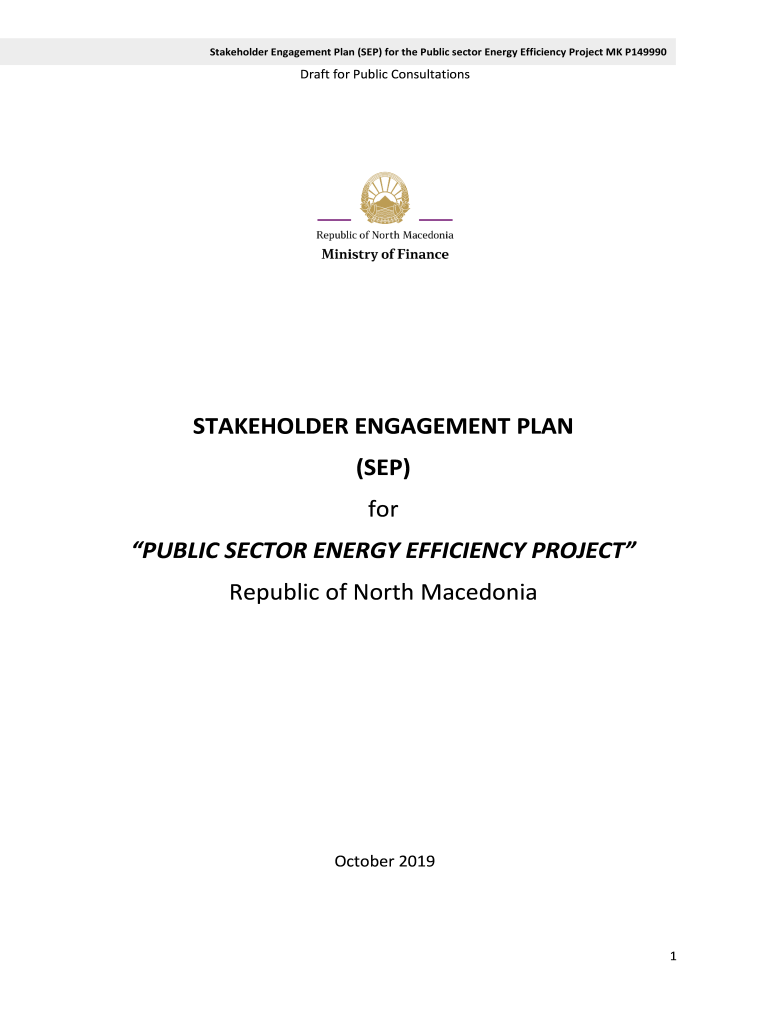 Stakeholder Engagement Plan (SEP) for the Public sector Energy Efficiency Project MK P149990

Draft for Public Consultations

Republic of North Macedonia
Ministry of Finance

STAKEHOLDER ENGAGEMENT PLAN
(SEP)
for
“PUBLIC SECTOR ENERGY EFFICIENCY PROJECT”
Republic of North Macedonia

October 2019

1